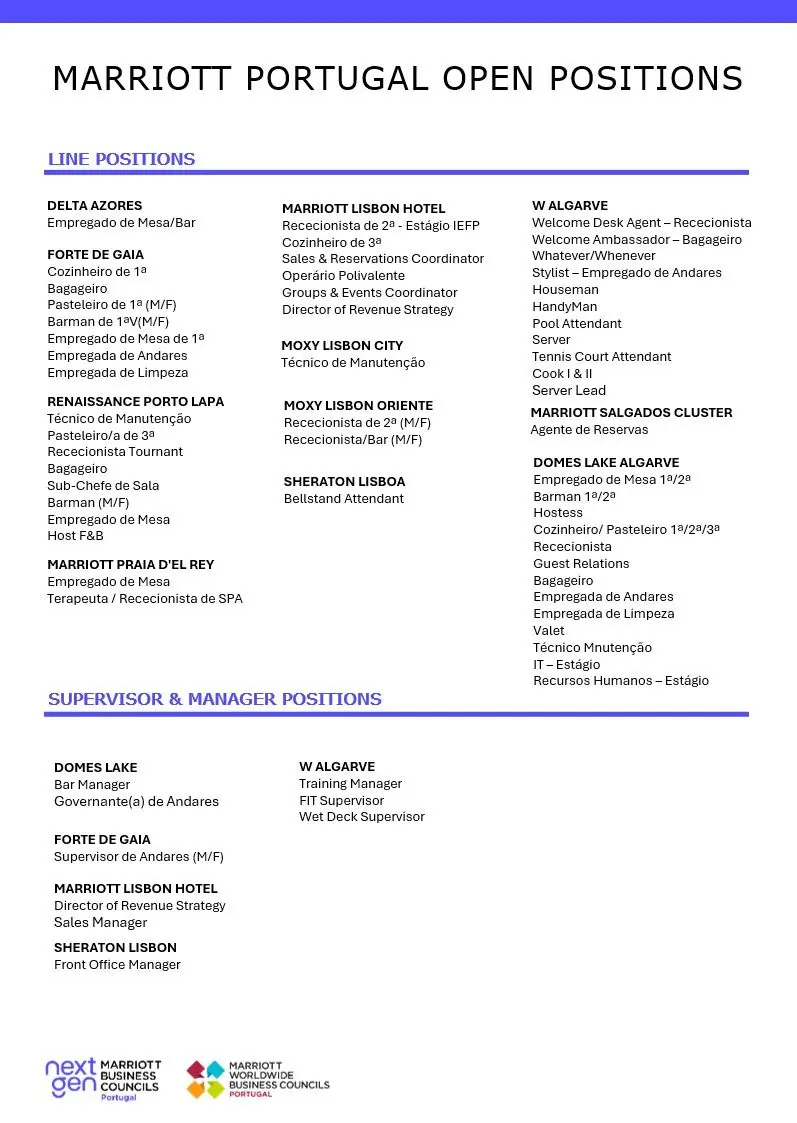 MARRIOTT PORTUGAL OPEN POSITIONS

LINE POSITIONS

DELTA AZORES
Empregado de Mesa/Bar

FORTE DE GAIA
Cozinheiro de 1ª
Bagageiro
Pasteleiro de 1ª (M/F)
Barman de 1ªV(M/F)
Empregado de Mesa de 1ª
Empregada de Andares
Empregada de Limpeza

RENAISSANCE PORTO LAPA
Técnico de Manutenção
Pasteleiro/a de 3ª
Rececionista Tournant
Bagageiro
Sub-Chefe de Sala
Barman (M/F)
Empregado de Mesa
Host F&B

MARRIOTT PRAIA D'EL REY
Empregado de Mesa
Terapeuta / Rececionista de SPA

MARRIOTT LISBON HOTEL
Rececionista de 2ª - Estágio IEFP
Cozinheiro de 3ª
Sales & Reservations Coordinator
Operário Polivalente
Groups & Events Coordinator
Director of Revenue Strategy

MOXY LISBON CITY
Técnico de Manutenção

MOXY LISBON ORIENTE
Rececionista de 2ª (M/F)
Rececionista/Bar (M/F)

SHERATON LISBOA
Bellstand Attendant

W ALGARVE
Welcome Desk Agent – Rececionista
Welcome Ambassador – Bagageiro
Whatever/Whenever
Stylist – Empregado de Andares
Houseman
HandyMan
Pool Attendant
Server
Tennis Court Attendant
Cook I & II
Server Lead

MARRIOTT SALGADOS CLUSTER
Agente de Reservas

DOMES LAKE ALGARVE
Empregado de Mesa 1ª/2ª
Barman 1ª/2ª
Hostess
Cozinheiro/ Pasteleiro 1ª/2ª/3ª
Rececionista
Guest Relations
Bagageiro
Empregada de Andares
Empregada de Limpeza
Valet
Técnico Mnutenção
IT – Estágio
Recursos Humanos – Estágio

SUPERVISOR & MANAGER POSITIONS

DOMES LAKE
Bar Manager
Governante(a) de Andares

FORTE DE GAIA
Supervisor de Andares (M/F)

MARRIOTT LISBON HOTEL
Director of Revenue Strategy
Sales Manager

SHERATON LISBON
Front Office Manager

W ALGARVE
Training Manager
FIT Supervisor
Wet Deck Supervisor

next gen MARRIOTT BUSINESS COUNCILS Portugal

MARRIOTT WORLDWIDE BUSINESS COUNCILS PORTUGAL